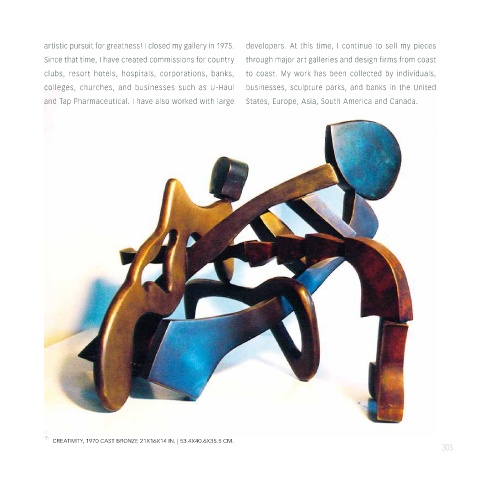 artistic pursuit for greatness! I closed my gallery in 1975. Since that time, I have created commissions for country clubs, resort hotels, hospitals, corporations, banks, colleges, churches, and businesses such as U-Haul and Tap Pharmaceutical. I have also worked with large

developers. At this time, I continue to sell my pieces through major art galleries and design firms from coast to coast. My work has been collected by individuals, businesses, sculpture parks, and banks in the United States, Europe, Asia, South America and Canada.

↑ CREATIVITY, 1970 CAST BRONZE 21X16X14 IN. | 53.4X40.6X35.5 CM.

305